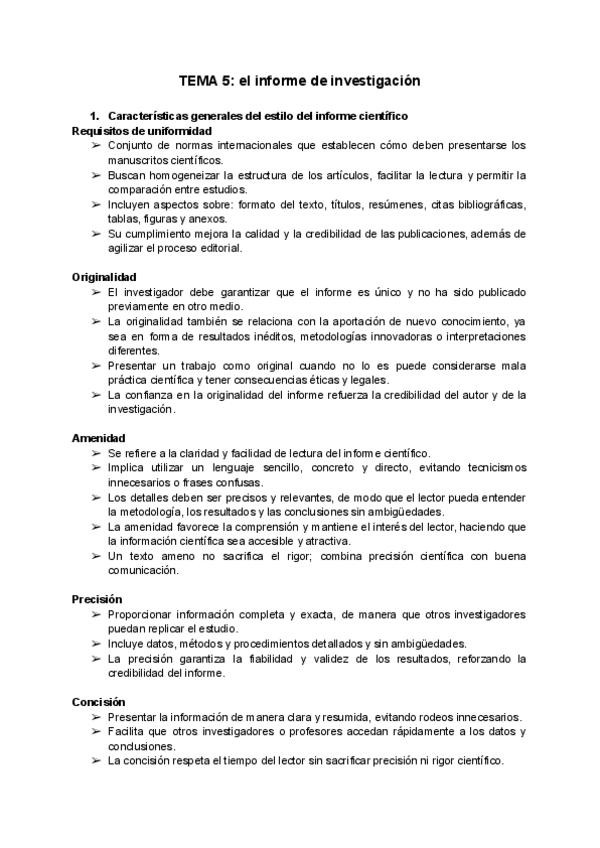 TEMA 5: el informe de investigación

1. Características generales del estilo del informe científico
Requisitos de uniformidad
➢ Conjunto de normas internacionales que establecen cómo deben presentarse los manuscritos científicos.
➢ Buscan homogeneizar la estructura de los artículos, facilitar la lectura y permitir la comparación entre estudios.
➢ Incluyen aspectos sobre: formato del texto, títulos, resúmenes, citas bibliográficas, tablas, figuras y anexos.
➢ Su cumplimiento mejora la calidad y la credibilidad de las publicaciones, además de agilizar el proceso editorial.

Originalidad
➢ El investigador debe garantizar que el informe es único y no ha sido publicado previamente en otro medio.
➢ La originalidad también se relaciona con la aportación de nuevo conocimiento, ya sea en forma de resultados inéditos, metodologías innovadoras o interpretaciones diferentes.
➢ Presentar un trabajo como original cuando no lo es puede considerarse mala práctica científica y tener consecuencias éticas y legales.
➢ La confianza en la originalidad del informe refuerza la credibilidad del autor y de la investigación.

Amenidad
➢ Se refiere a la claridad y facilidad de lectura del informe científico.
➢ Implica utilizar un lenguaje sencillo, concreto y directo, evitando tecnicismos innecesarios o frases confusas.
➢ Los detalles deben ser precisos y relevantes, de modo que el lector pueda entender la metodología, los resultados y las conclusiones sin ambigüedades.
➢ La amenidad favorece la comprensión y mantiene el interés del lector, haciendo que la información científica sea accesible y atractiva.
➢ Un texto ameno no sacrifica el rigor; combina precisión científica con buena comunicación.

Precisión
➢ Proporcionar información completa y exacta, de manera que otros investigadores puedan replicar el estudio.
➢ Incluye datos, métodos y procedimientos detallados y sin ambigüedades.
➢ La precisión garantiza la fiabilidad y validez de los resultados, reforzando la credibilidad del informe.

Concisión
➢ Presentar la información de manera clara y resumida, evitando rodeos innecesarios.
➢ Facilita que otros investigadores o profesores accedan rápidamente a los datos y conclusiones.
➢ La concisión respeta el tiempo del lector sin sacrificar precisión ni rigor científico.